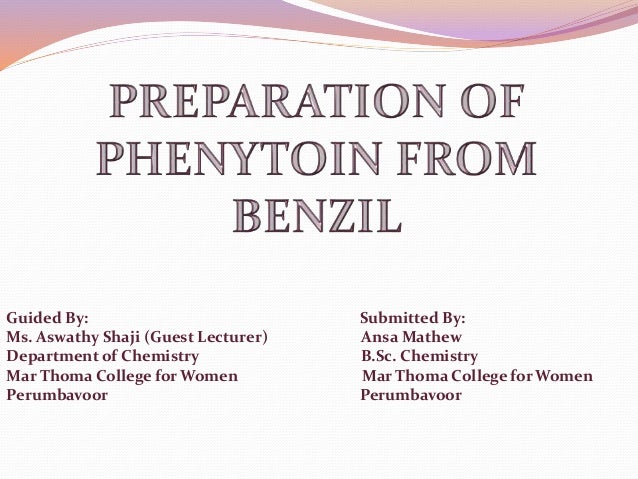 PREPARATION OF PHENYTOIN FROM BENZIL

Guided By:
Ms. Aswathy Shaji (Guest Lecturer)
Department of Chemistry
Mar Thoma College for Women
Perumbavoor

Submitted By:
Ansa Mathew
B.Sc. Chemistry
Mar Thoma College for Women
Perumbavoor